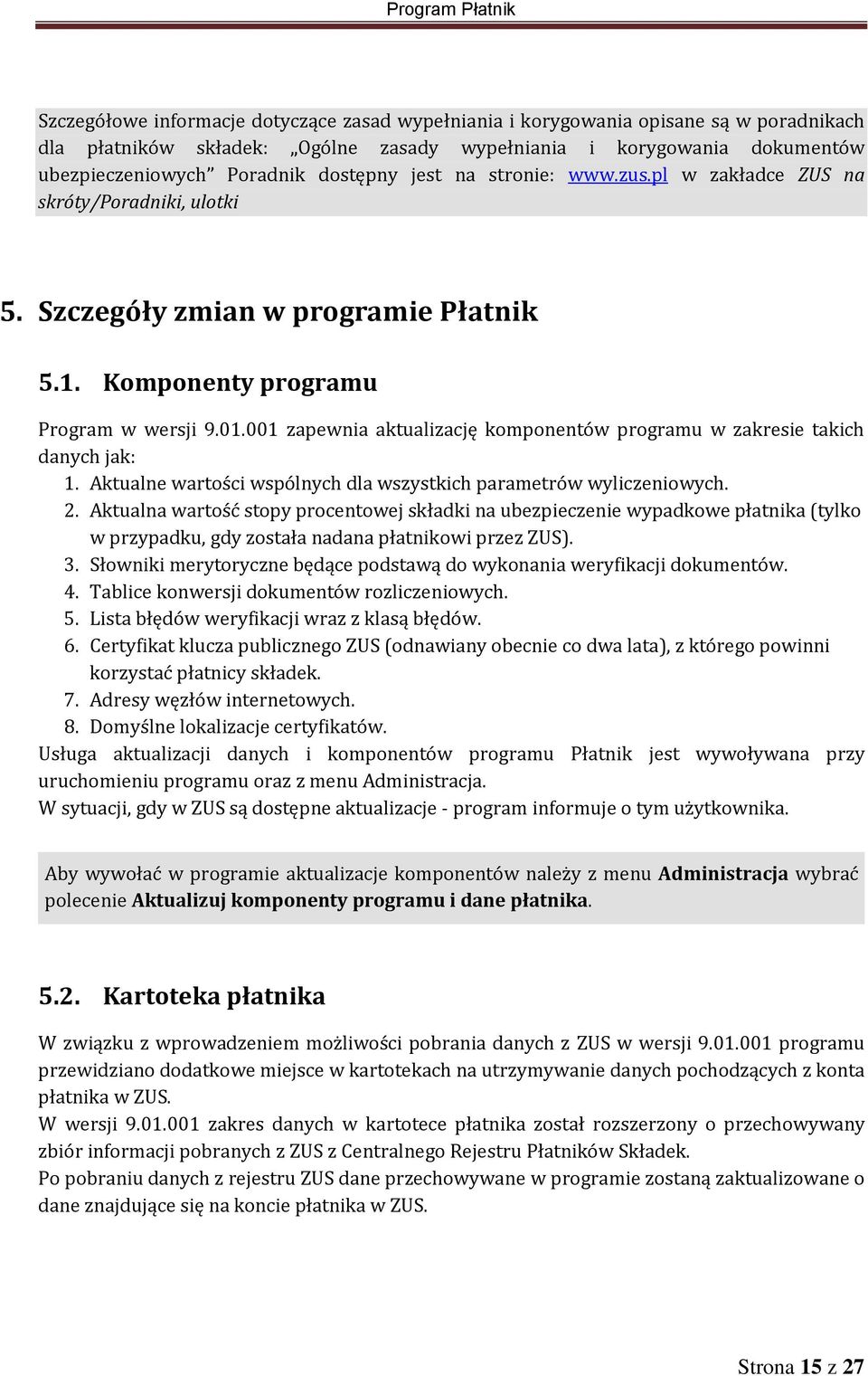 Program Płatnik

Szczegółowe informacje dotyczące zasad wypełniania i korygowania opisane są w poradnikach dla płatników składek: „Ogólne zasady wypełniania i korygowania dokumentów ubezpieczeniowych” Poradnik dostępny jest na stronie: www.zus.pl w zakładce ZUS na skróty/Poradniki, ulotki

5. Szczegóły zmian w programie Płatnik

5.1. Komponenty programu

Program w wersji 9.01.001 zapewnia aktualizację komponentów programu w zakresie takich danych jak:
1. Aktualne wartości wspólnych dla wszystkich parametrów wyliczeniowych.
2. Aktualna wartość stopy procentowej składki na ubezpieczenie wypadkowe płatnika (tylko w przypadku, gdy została nadana płatnikowi przez ZUS).
3. Słowniki merytoryczne będące podstawą do wykonania weryfikacji dokumentów.
4. Tablice konwersji dokumentów rozliczeniowych.
5. Lista błędów weryfikacji wraz z klasą błędów.
6. Certyfikat klucza publicznego ZUS (odnawiany obecnie co dwa lata), z którego powinni korzystać płatnicy składek.
7. Adresy węzłów internetowych.
8. Domyślne lokalizacje certyfikatów.
Usługa aktualizacji danych i komponentów programu Płatnik jest wywoływana przy uruchomieniu programu oraz z menu Administracja.
W sytuacji, gdy w ZUS są dostępne aktualizacje - program informuje o tym użytkownika.

Aby wywołać w programie aktualizacje komponentów należy z menu Administracja wybrać polecenie Aktualizuj komponenty programu i dane płatnika.

5.2. Kartoteka płatnika

W związku z wprowadzeniem możliwości pobrania danych z ZUS w wersji 9.01.001 programu przewidziano dodatkowe miejsce w kartotekach na utrzymywanie danych pochodzących z konta płatnika w ZUS.
W wersji 9.01.001 zakres danych w kartotece płatnika został rozszerzony o przechowywany zbiór informacji pobranych z ZUS z Centralnego Rejestru Płatników Składek.
Po pobraniu danych z rejestru ZUS dane przechowywane w programie zostaną zaktualizowane o dane znajdujące się na koncie płatnika w ZUS.

Strona 15 z 27